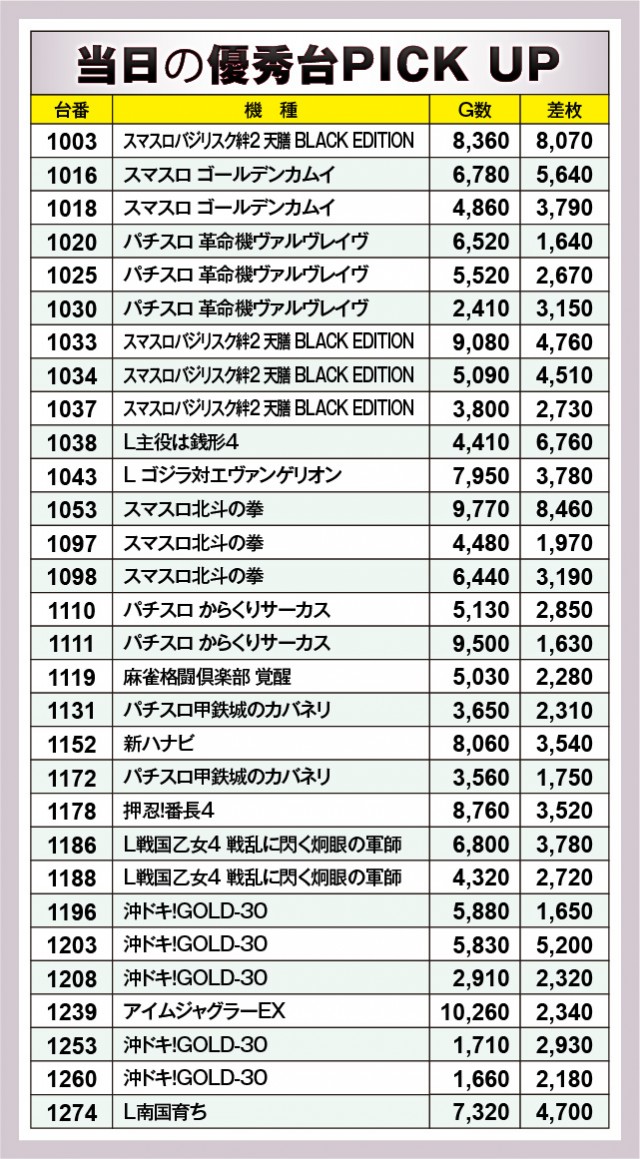 当日の優秀台PICK UP

| 台番 | 機種 | G数 | 差枚 |
|---|---|---|---|
| 1003 | スマスロバジリスク絆2 天膳 BLACK EDITION | 8,360 | 8,070 |
| 1016 | スマスロ ゴールデンカムイ | 6,780 | 5,640 |
| 1018 | スマスロ ゴールデンカムイ | 4,860 | 3,790 |
| 1020 | パチスロ 革命機ヴァルヴレイヴ | 6,520 | 1,640 |
| 1025 | パチスロ 革命機ヴァルヴレイヴ | 5,520 | 2,670 |
| 1030 | パチスロ 革命機ヴァルヴレイヴ | 2,410 | 3,150 |
| 1033 | スマスロバジリスク絆2 天膳 BLACK EDITION | 9,080 | 4,760 |
| 1034 | スマスロバジリスク絆2 天膳 BLACK EDITION | 5,090 | 4,510 |
| 1037 | スマスロバジリスク絆2 天膳 BLACK EDITION | 3,800 | 2,730 |
| 1038 | L主役は銭形4 | 4,410 | 6,760 |
| 1043 | L ゴジラ対エヴァンゲリオン | 7,950 | 3,780 |
| 1053 | スマスロ北斗の拳 | 9,770 | 8,460 |
| 1097 | スマスロ北斗の拳 | 4,480 | 1,970 |
| 1098 | スマスロ北斗の拳 | 6,440 | 3,190 |
| 1110 | パチスロ からくりサーカス | 5,130 | 2,850 |
| 1111 | パチスロ からくりサーカス | 9,500 | 1,630 |
| 1119 | 麻雀格闘倶楽部 覚醒 | 5,030 | 2,280 |
| 1131 | パチスロ甲鉄城のカバネリ | 3,650 | 2,310 |
| 1152 | 新ハナビ | 8,060 | 3,540 |
| 1172 | パチスロ甲鉄城のカバネリ | 3,560 | 1,750 |
| 1178 | 押忍!番長4 | 8,760 | 3,520 |
| 1186 | L戦国乙女4 戦乱に閃く炯眼の軍師 | 6,800 | 3,780 |
| 1188 | L戦国乙女4 戦乱に閃く炯眼の軍師 | 4,320 | 2,720 |
| 1196 | 沖ドキ!GOLD-30 | 5,880 | 1,650 |
| 1203 | 沖ドキ!GOLD-30 | 5,830 | 5,200 |
| 1208 | 沖ドキ!GOLD-30 | 2,910 | 2,320 |
| 1239 | アイムジャグラーEX | 10,260 | 2,340 |
| 1253 | 沖ドキ!GOLD-30 | 1,710 | 2,930 |
| 1260 | 沖ドキ!GOLD-30 | 1,660 | 2,180 |
| 1274 | L南国育ち | 7,320 | 4,700 |